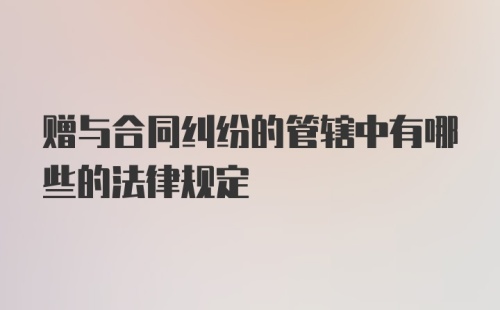 赠与合同纠纷的管辖中有哪些的法律规定